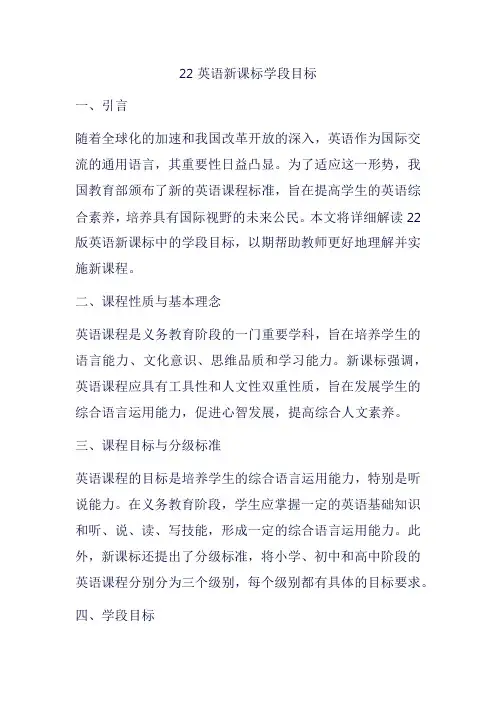 22 英语新课标学段目标

一、引言

随着全球化的加速和我国改革开放的深入，英语作为国际交流的通用语言，其重要性日益凸显。为了适应这一形势，我国教育部颁布了新的英语课程标准，旨在提高学生的英语综合素养，培养具有国际视野的未来公民。本文将详细解读 22 版英语新课标中的学段目标，以期帮助教师更好地理解并实施新课程。

二、课程性质与基本理念

英语课程是义务教育阶段的一门重要学科，旨在培养学生的语言能力、文化意识、思维品质和学习能力。新课标强调，英语课程应具有工具性和人文性双重性质，旨在发展学生的综合语言运用能力，促进心智发展，提高综合人文素养。

三、课程目标与分级标准

英语课程的目标是培养学生的综合语言运用能力，特别是听说能力。在义务教育阶段，学生应掌握一定的英语基础知识和听、说、读、写技能，形成一定的综合语言运用能力。此外，新课标还提出了分级标准，将小学、初中和高中阶段的英语课程分别分为三个级别，每个级别都有具体的目标要求。

四、学段目标